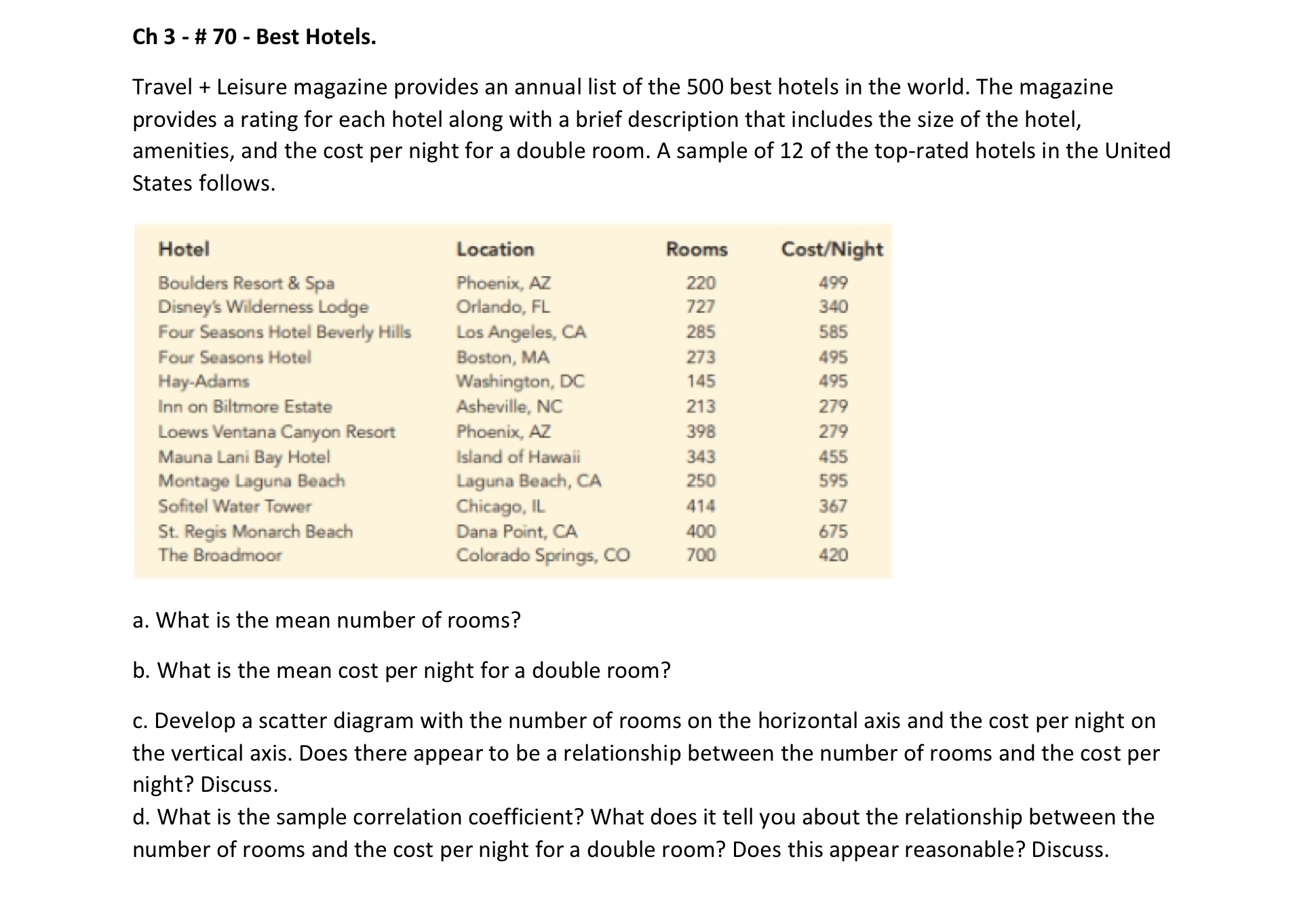 Ch 3 - # 70 - Best Hotels.

Travel + Leisure magazine provides an annual list of the 500 best hotels in the world. The magazine provides a rating for each hotel along with a brief description that includes the size of the hotel, amenities, and the cost per night for a double room. A sample of 12 of the top-rated hotels in the United States follows.

| Hotel | Location | Rooms | Cost/Night |
|---|---|---|---|
| Boulders Resort & Spa | Phoenix, AZ | 220 | 499 |
| Disney's Wilderness Lodge | Orlando, FL | 727 | 340 |
| Four Seasons Hotel Beverly Hills | Los Angeles, CA | 285 | 585 |
| Four Seasons Hotel | Boston, MA | 273 | 495 |
| Hay-Adams | Washington, DC | 145 | 495 |
| Inn on Biltmore Estate | Asheville, NC | 213 | 279 |
| Loews Ventana Canyon Resort | Phoenix, AZ | 398 | 279 |
| Mauna Lani Bay Hotel | Island of Hawaii | 343 | 455 |
| Montage Laguna Beach | Laguna Beach, CA | 250 | 595 |
| Sofitel Water Tower | Chicago, IL | 414 | 367 |
| St. Regis Monarch Beach | Dana Point, CA | 400 | 675 |
| The Broadmoor | Colorado Springs, CO | 700 | 420 |

a. What is the mean number of rooms?

b. What is the mean cost per night for a double room?

c. Develop a scatter diagram with the number of rooms on the horizontal axis and the cost per night on the vertical axis. Does there appear to be a relationship between the number of rooms and the cost per night? Discuss.
d. What is the sample correlation coefficient? What does it tell you about the relationship between the number of rooms and the cost per night for a double room? Does this appear reasonable? Discuss.